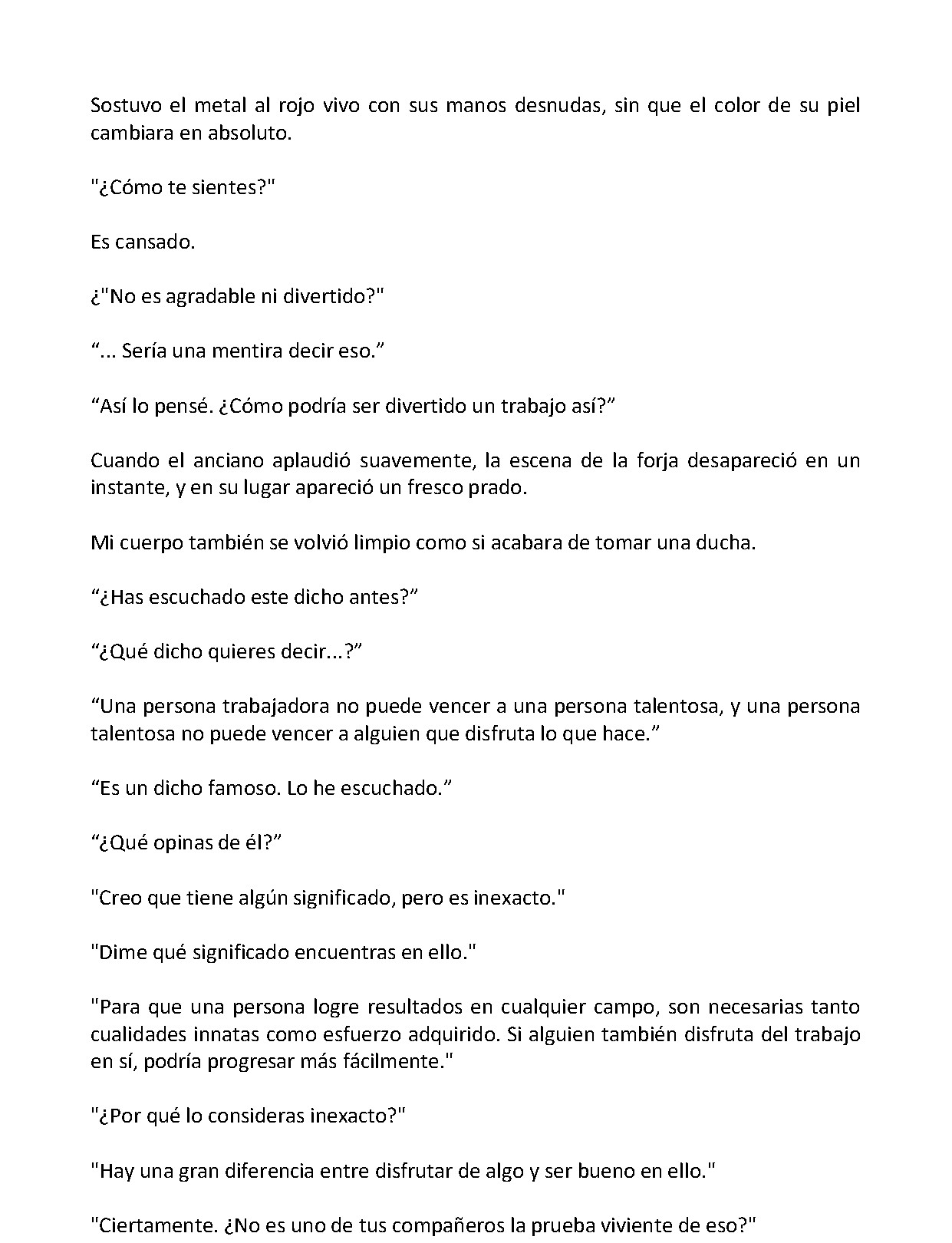 Sostuvo el metal al rojo vivo con sus manos desnudas, sin que el color de su piel cambiara en absoluto.

"¿Cómo te sientes?"

Es cansado.

¿"No es agradable ni divertido?"

"... Sería una mentira decir eso."

"Así lo pensé. ¿Cómo podría ser divertido un trabajo así?"

Cuando el anciano aplaudió suavemente, la escena de la forja desapareció en un instante, y en su lugar apareció un fresco prado.

Mi cuerpo también se volvió limpio como si acabara de tomar una ducha.

"¿Has escuchado este dicho antes?"

"¿Qué dicho quieres decir...?"

"Una persona trabajadora no puede vencer a una persona talentosa, y una persona talentosa no puede vencer a alguien que disfruta lo que hace."

"Es un dicho famoso. Lo he escuchado."

"¿Qué opinas de él?"

"Creo que tiene algún significado, pero es inexacto."

"Dime qué significado encuentras en ello."

"Para que una persona logre resultados en cualquier campo, son necesarias tanto cualidades innatas como esfuerzo adquirido. Si alguien también disfruta del trabajo en sí, podría progresar más fácilmente."

"¿Por qué lo consideras inexacto?"

"Hay una gran diferencia entre disfrutar de algo y ser bueno en ello."

"Ciertamente. ¿No es uno de tus compañeros la prueba viviente de eso?"